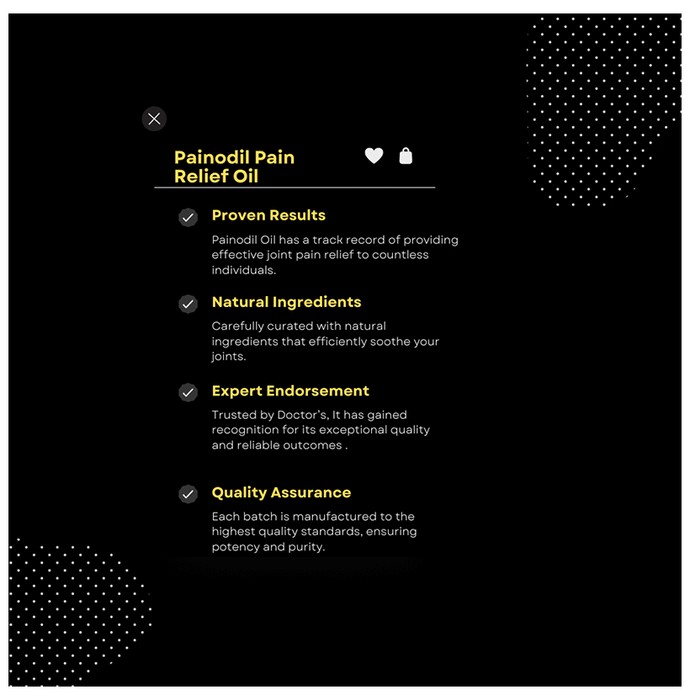 Painodil Pain Relief Oil

Proven Results

Painodil Oil has a track record of providing effective joint pain relief to countless individuals.

Natural Ingredients

Carefully curated with natural ingredients that efficiently soothe your joints.

Expert Endorsement

Trusted by Doctor's, It has gained recognition for its exceptional quality and reliable outcomes .

Quality Assurance

Each batch is manufactured to the highest quality standards, ensuring potency and purity.